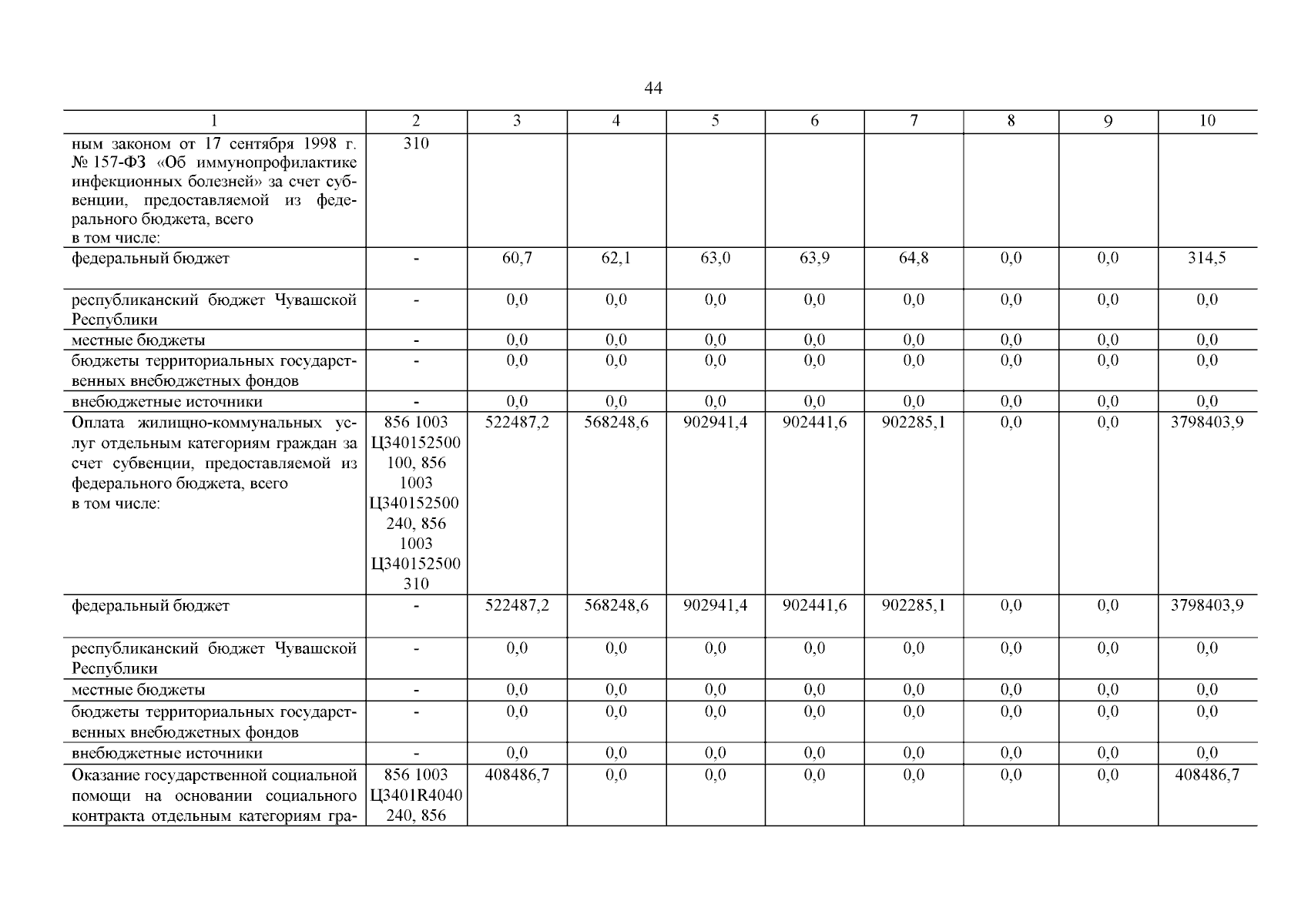 44

| 1 | 2 | 3 | 4 | 5 | 6 | 7 | 8 | 9 | 10 |
|---|---|---|---|---|---|---|---|---|---|
| ным законом от 17 сентября 1998 г. № 157-ФЗ «Об иммунопрофилактике инфекционных болезней» за счет субвенции, предоставляемой из федерального бюджета, всего в том числе: | 310 | | | | | | | | |
| федеральный бюджет | - | 60,7 | 62,1 | 63,0 | 63,9 | 64,8 | 0,0 | 0,0 | 314,5 |
| республиканский бюджет Чувашской Республики | - | 0,0 | 0,0 | 0,0 | 0,0 | 0,0 | 0,0 | 0,0 | 0,0 |
| местные бюджеты | - | 0,0 | 0,0 | 0,0 | 0,0 | 0,0 | 0,0 | 0,0 | 0,0 |
| бюджеты территориальных государственных внебюджетных фондов | - | 0,0 | 0,0 | 0,0 | 0,0 | 0,0 | 0,0 | 0,0 | 0,0 |
| внебюджетные источники | - | 0,0 | 0,0 | 0,0 | 0,0 | 0,0 | 0,0 | 0,0 | 0,0 |
| Оплата жилищно-коммунальных услуг отдельным категориям граждан за счет субвенции, предоставляемой из федерального бюджета, всего в том числе: | 856 1003 Ц340152500 100, 856 1003 Ц340152500 240, 856 1003 Ц340152500 310 | 522487,2 | 568248,6 | 902941,4 | 902441,6 | 902285,1 | 0,0 | 0,0 | 3798403,9 |
| федеральный бюджет | - | 522487,2 | 568248,6 | 902941,4 | 902441,6 | 902285,1 | 0,0 | 0,0 | 3798403,9 |
| республиканский бюджет Чувашской Республики | - | 0,0 | 0,0 | 0,0 | 0,0 | 0,0 | 0,0 | 0,0 | 0,0 |
| местные бюджеты | - | 0,0 | 0,0 | 0,0 | 0,0 | 0,0 | 0,0 | 0,0 | 0,0 |
| бюджеты территориальных государственных внебюджетных фондов | - | 0,0 | 0,0 | 0,0 | 0,0 | 0,0 | 0,0 | 0,0 | 0,0 |
| внебюджетные источники | - | 0,0 | 0,0 | 0,0 | 0,0 | 0,0 | 0,0 | 0,0 | 0,0 |
| Оказание государственной социальной помощи на основании социального контракта отдельным категориям гра- | 856 1003 Ц3401R4040 240, 856 | 408486,7 | 0,0 | 0,0 | 0,0 | 0,0 | 0,0 | 0,0 | 408486,7 |